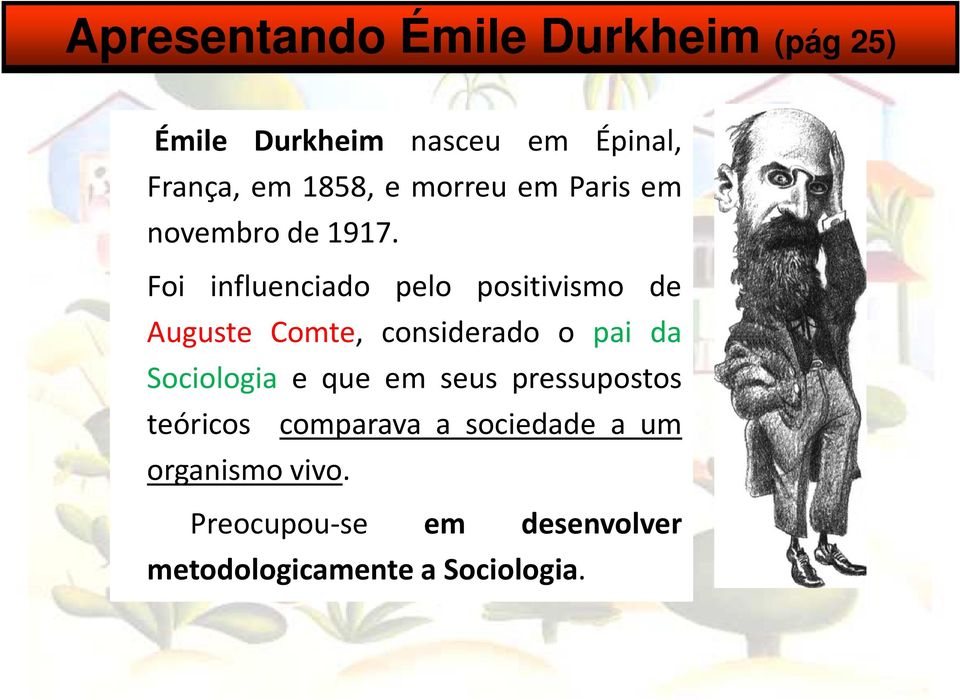 Apresentando Émile Durkheim (pág 25)

Émile Durkheim nasceu em Épinal, França, em 1858, e morreu em Paris em novembro de 1917.

Foi influenciado pelo positivismo de Auguste Comte, considerado o pai da Sociologia e que em seus pressupostos teóricos comparava a sociedade a um organismo vivo.

Preocupou-se em desenvolver metodologicamente a Sociologia.